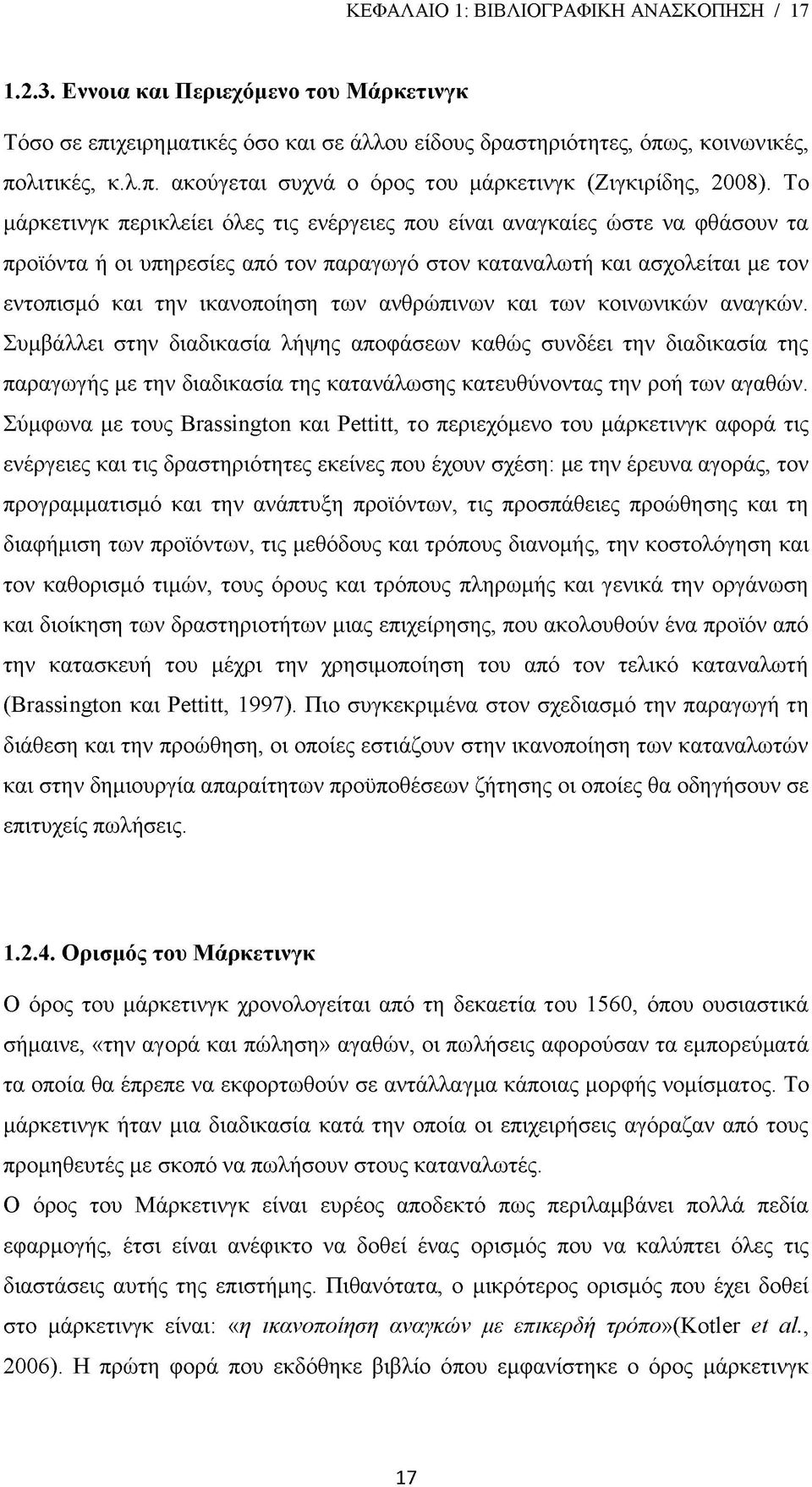 ΚΕΦΑΛΑΙΟ 1: ΒΙΒΛΙΟΓΡΑΦΙΚΗ ΑΝΑΣΚΟΠΗΣΗ / 17

1.2.3. Εννοια και Περιεχόμενο του Μάρκετινγκ

Τόσο σε επιχειρηματικές όσο και σε άλλου είδους δραστηριότητες, όπως, κοινωνικές, πολιτικές, κ.λ.π. ακούγεται συχνά ο όρος του μάρκετινγκ (Ζιγκιρίδης, 2008). Το μάρκετινγκ περικλείει όλες τις ενέργειες που είναι αναγκαίες ώστε να φθάσουν τα προϊόντα ή οι υπηρεσίες από τον παραγωγό στον καταναλωτή και ασχολείται με τον εντοπισμό και την ικανοποίηση των ανθρώπινων και των κοινωνικών αναγκών. Συμβάλλει στην διαδικασία λήψης αποφάσεων καθώς συνδέει την διαδικασία της παραγωγής με την διαδικασία της κατανάλωσης κατευθύνοντας την ροή των αγαθών. Σύμφωνα με τους Brassington και Pettitt, το περιεχόμενο του μάρκετινγκ αφορά τις ενέργειες και τις δραστηριότητες εκείνες που έχουν σχέση: με την έρευνα αγοράς, τον προγραμματισμό και την ανάπτυξη προϊόντων, τις προσπάθειες προώθησης και τη διαφήμιση των προϊόντων, τις μεθόδους και τρόπους διανομής, την κοστολόγηση και τον καθορισμό τιμών, τους όρους και τρόπους πληρωμής και γενικά την οργάνωση και διοίκηση των δραστηριοτήτων μιας επιχείρησης, που ακολουθούν ένα προϊόν από την κατασκευή του μέχρι την χρησιμοποίηση του από τον τελικό καταναλωτή (Brassington και Pettitt, 1997). Πιο συγκεκριμένα στον σχεδιασμό την παραγωγή τη διάθεση και την προώθηση, οι οποίες εστιάζουν στην ικανοποίηση των καταναλωτών και στην δημιουργία απαραίτητων προϋποθέσεων ζήτησης οι οποίες θα οδηγήσουν σε επιτυχείς πωλήσεις.

1.2.4. Ορισμός του Μάρκετινγκ

Ο όρος του μάρκετινγκ χρονολογείται από τη δεκαετία του 1560, όπου ουσιαστικά σήμαινε, «την αγορά και πώληση» αγαθών, οι πωλήσεις αφορούσαν τα εμπορεύματά τα οποία θα έπρεπε να εκφορτωθούν σε αντάλλαγμα κάποιας μορφής νομίσματος. Το μάρκετινγκ ήταν μια διαδικασία κατά την οποία οι επιχειρήσεις αγόραζαν από τους προμηθευτές με σκοπό να πωλήσουν στους καταναλωτές.
Ο όρος του Μάρκετινγκ είναι ευρέος αποδεκτό πως περιλαμβάνει πολλά πεδία εφαρμογής, έτσι είναι ανέφικτο να δοθεί ένας ορισμός που να καλύπτει όλες τις διαστάσεις αυτής της επιστήμης. Πιθανότατα, ο μικρότερος ορισμός που έχει δοθεί στο μάρκετινγκ είναι: «η ικανοποίηση αναγκών με επικερδή τρόπο»(Kotler et al., 2006). Η πρώτη φορά που εκδόθηκε βιβλίο όπου εμφανίστηκε ο όρος μάρκετινγκ

17